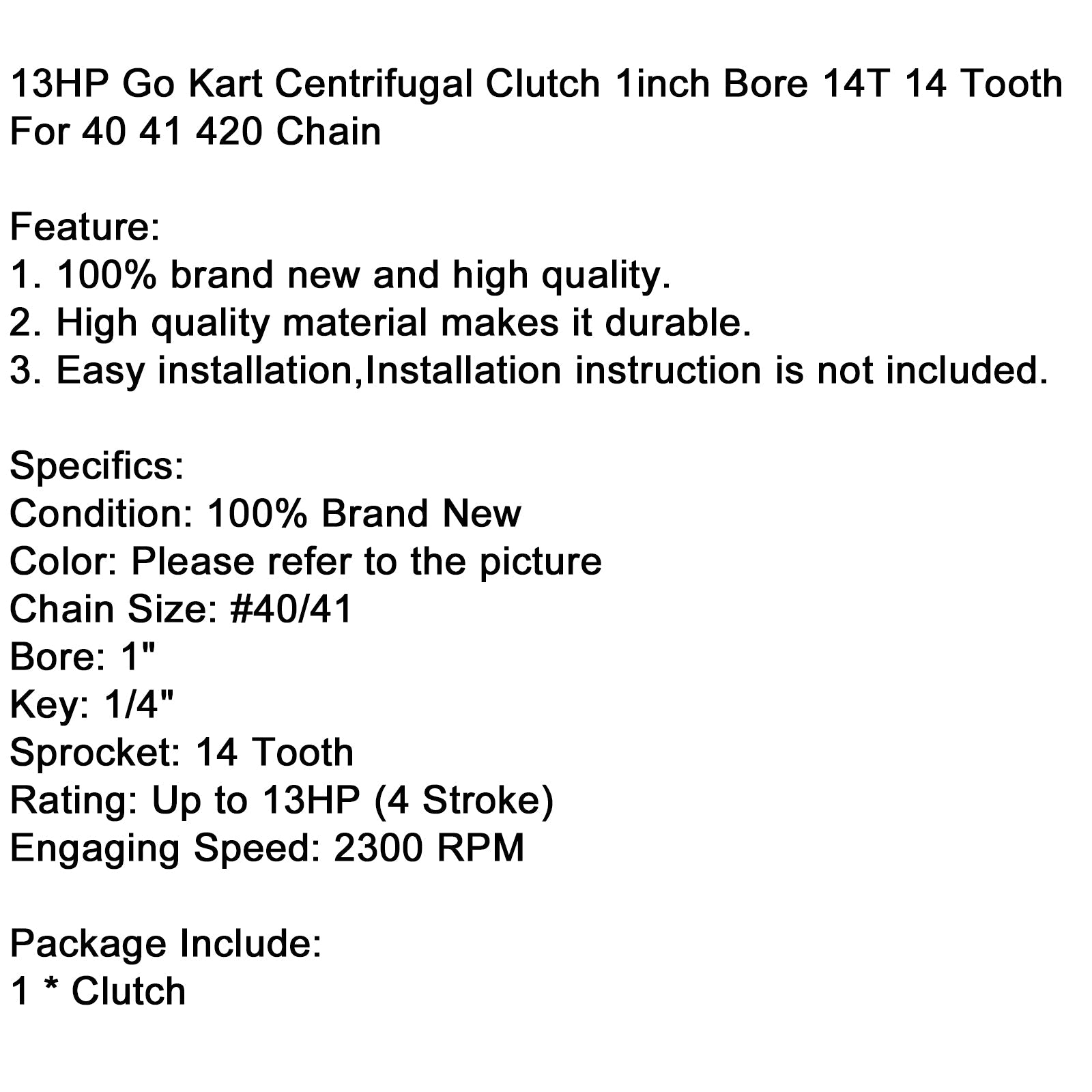 13HP Go Kart Centrifugal Clutch 1inch Bore 14T 14 Tooth For 40 41 420 Chain

Feature:
1. 100% brand new and high quality.
2. High quality material makes it durable.
3. Easy installation,Installation instruction is not included.

Specifics:
Condition: 100% Brand New
Color: Please refer to the picture
Chain Size: #40/41
Bore: 1"
Key: 1/4"
Sprocket: 14 Tooth
Rating: Up to 13HP (4 Stroke)
Engaging Speed: 2300 RPM

Package Include:
1 * Clutch